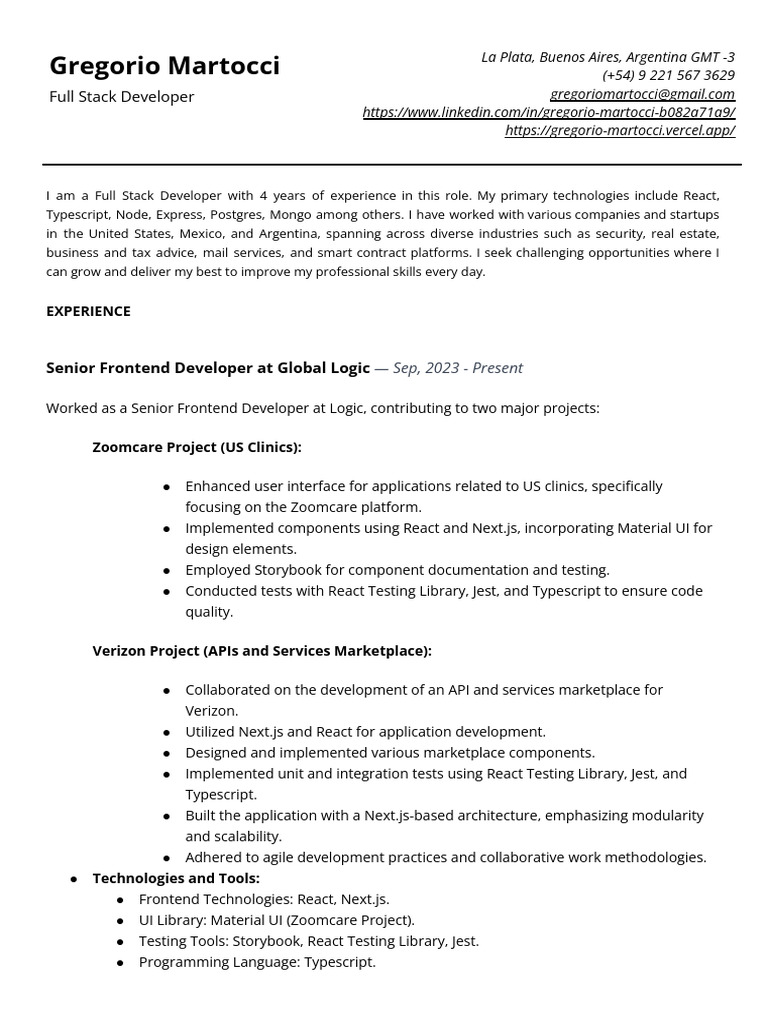 Gregorio Martocci
Full Stack Developer

La Plata, Buenos Aires, Argentina GMT -3
(+54) 9 221 567 3629
gregoriomartocci@gmail.com
https://www.linkedin.com/in/gregorio-martocci-b082a71a9/
https://gregorio-martocci.vercel.app/

I am a Full Stack Developer with 4 years of experience in this role. My primary technologies include React, Typescript, Node, Express, Postgres, Mongo among others. I have worked with various companies and startups in the United States, Mexico, and Argentina, spanning across diverse industries such as security, real estate, business and tax advice, mail services, and smart contract platforms. I seek challenging opportunities where I can grow and deliver my best to improve my professional skills every day.

EXPERIENCE

Senior Frontend Developer at Global Logic — Sep, 2023 - Present

Worked as a Senior Frontend Developer at Logic, contributing to two major projects:

Zoomcare Project (US Clinics):

● Enhanced user interface for applications related to US clinics, specifically focusing on the Zoomcare platform.
● Implemented components using React and Next.js, incorporating Material UI for design elements.
● Employed Storybook for component documentation and testing.
● Conducted tests with React Testing Library, Jest, and Typescript to ensure code quality.

Verizon Project (APIs and Services Marketplace):

● Collaborated on the development of an API and services marketplace for Verizon.
● Utilized Next.js and React for application development.
● Designed and implemented various marketplace components.
● Implemented unit and integration tests using React Testing Library, Jest, and Typescript.
● Built the application with a Next.js-based architecture, emphasizing modularity and scalability.
● Adhered to agile development practices and collaborative work methodologies.

● Technologies and Tools:
● Frontend Technologies: React, Next.js.
● UI Library: Material UI (Zoomcare Project).
● Testing Tools: Storybook, React Testing Library, Jest.
● Programming Language: Typescript.